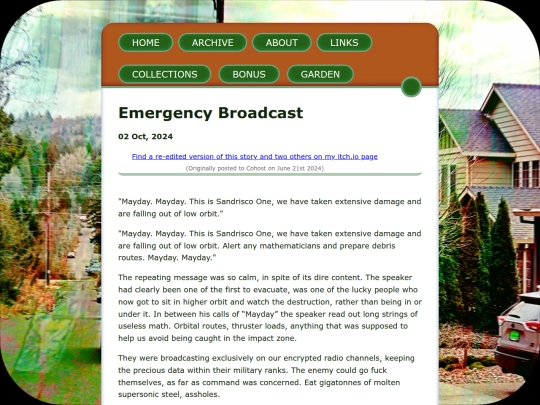 HOME ARCHIVE ABOUT LINKS

COLLECTIONS BONUS GARDEN

Emergency Broadcast

02 Oct, 2024

Find a re-edited version of this story and two others on my itch.io page

(Originally posted to Cohost on June 21st 2024)

"Mayday. Mayday. This is Sandrisco One, we have taken extensive damage and are falling out of low orbit."

"Mayday. Mayday. This is Sandrisco One, we have taken extensive damage and are falling out of low orbit. Alert any mathematicians and prepare debris routes. Mayday. Mayday."

The repeating message was so calm, in spite of its dire content. The speaker had clearly been one of the first to evacuate, was one of the lucky people who now got to sit in higher orbit and watch the destruction, rather than being in or under it. In between his calls of "Mayday" the speaker read out long strings of useless math. Orbital routes, thruster loads, anything that was supposed to help us avoid being caught in the impact zone.

They were broadcasting exclusively on our encrypted radio channels, keeping the precious data within their military ranks. The enemy could go fuck themselves, as far as command was concerned. Eat gigatonnes of molten supersonic steel, assholes.